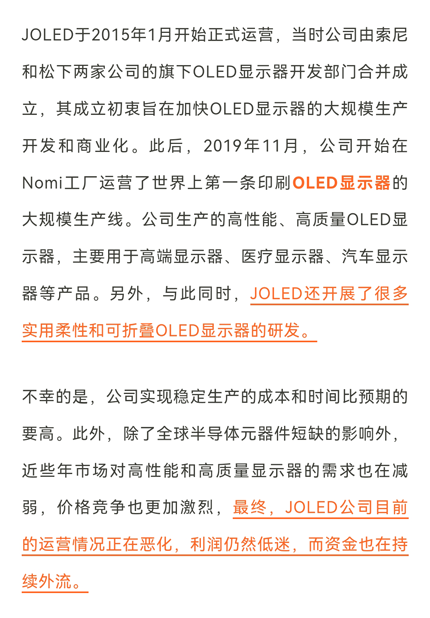 JOLED于2015年1月开始正式运营，当时公司由索尼和松下两家公司的旗下OLED显示器开发部门合并成立，其成立初衷旨在加快OLED显示器的大规模生产开发和商业化。此后，2019年11月，公司开始在Nomi工厂运营了世界上第一条印刷OLED显示器的大规模生产线。公司生产的高性能、高质量OLED显示器，主要用于高端显示器、医疗显示器、汽车显示器等产品。另外，与此同时，JOLED还开展了很多实用柔性和可折叠OLED显示器的研发。

不幸的是，公司实现稳定生产的成本和时间比预期的要高。此外，除了全球半导体元器件短缺的影响外，近些年市场对高性能和高质量显示器的需求也在减弱，价格竞争也更加激烈，最终，JOLED公司目前的运营情况正在恶化，利润仍然低迷，而资金也在持续外流。